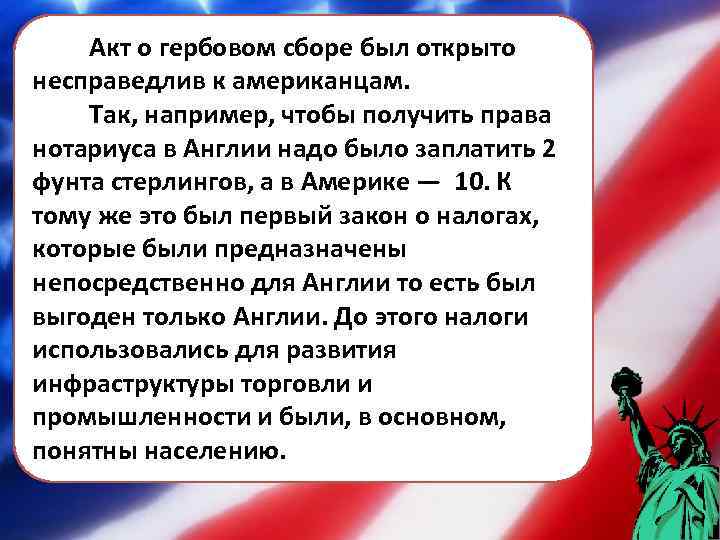 Акт о гербовом сборе был открыто несправедлив к американцам.

Так, например, чтобы получить права нотариуса в Англии надо было заплатить 2 фунта стерлингов, а в Америке — 10. К тому же это был первый закон о налогах, которые были предназначены непосредственно для Англии то есть был выгоден только Англии. До этого налоги использовались для развития инфраструктуры торговли и промышленности и были, в основном, понятны населению.